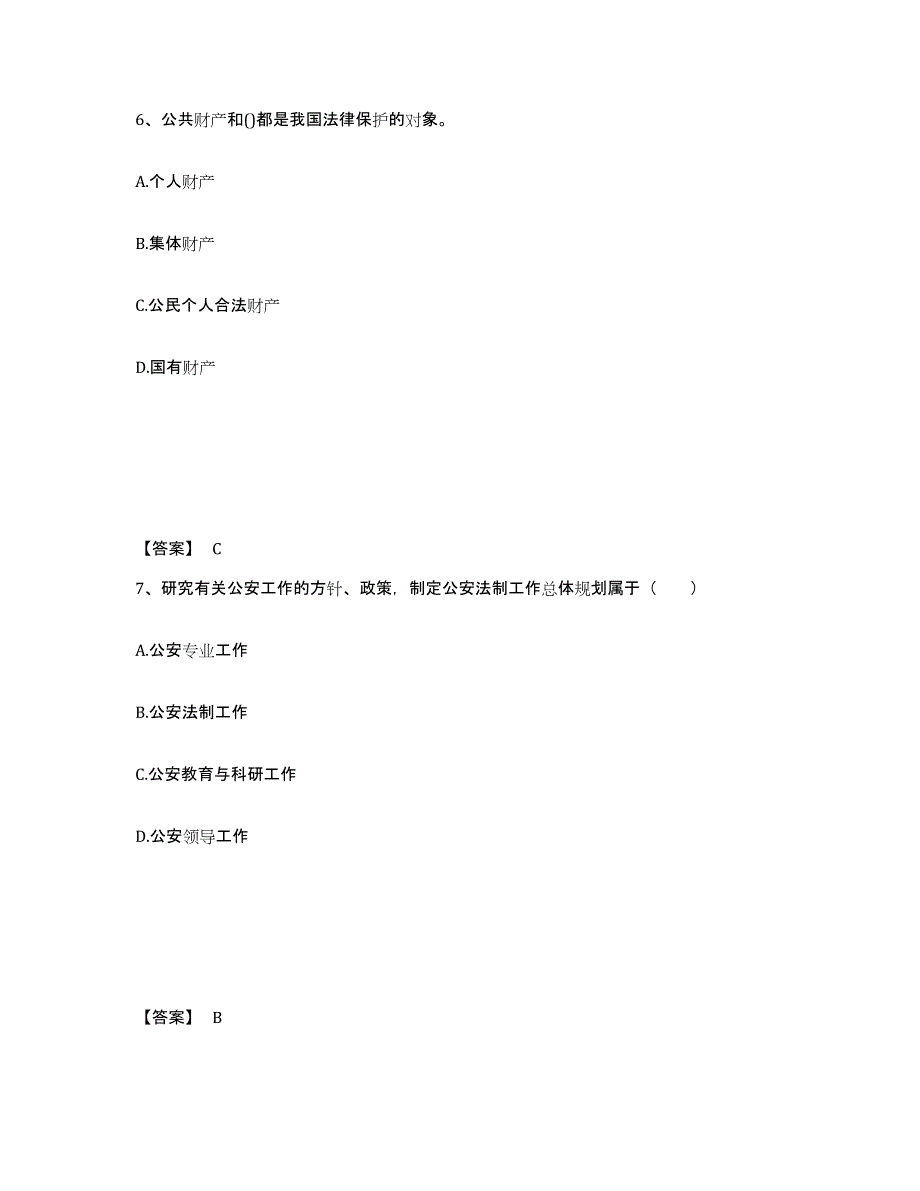 6、公共财产和()都是我国法律保护的对象。

A.个人财产

B.集体财产

C.公民个人合法财产

D.国有财产

【答案】 C

7、研究有关公安工作的方针、政策，制定公安法制工作总体规划属于（　　）

A.公安专业工作

B.公安法制工作

C.公安教育与科研工作

D.公安领导工作

【答案】 B